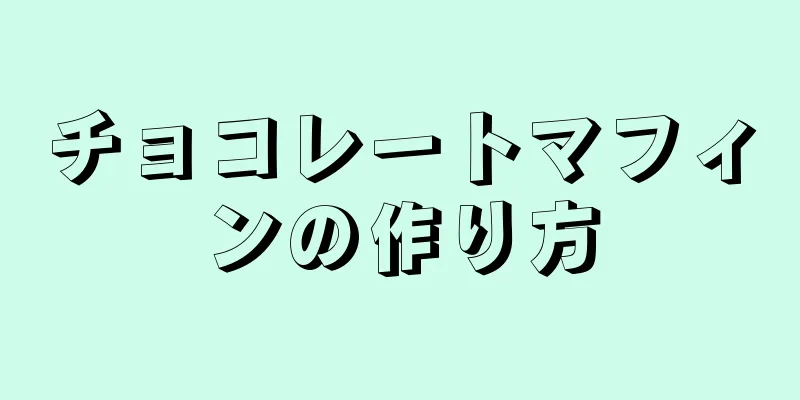 チョコレートマフィンの作り方